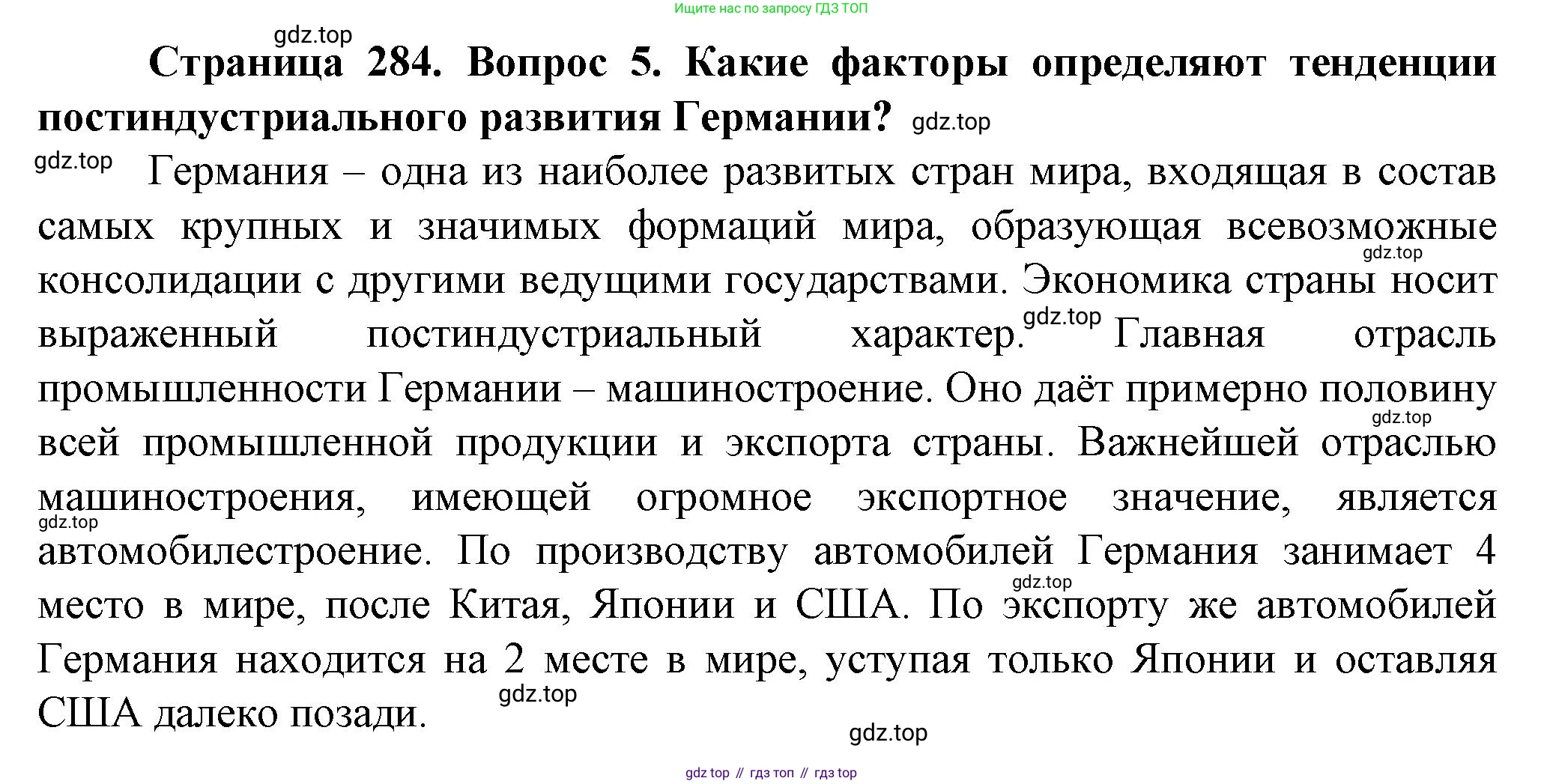 Ищите нас по запросу ГДЗ ТОП

gdz.top

**Страница 284. Вопрос 5. Какие факторы определяют тенденции постиндустриального развития Германии?** gdz.top

gdz.top Германия – одна из наиболее развитых стран мира, входящая в состав самых крупных и значимых формаций мира, образующая всевозможные gdz.top консолидации с другими ведущими государствами. Экономика страны носит выраженный постиндустриальный характер. gdz.top Главная отрасль промышленности Германии – машиностроение. Оно даёт примерно половину gdz.top всей промышленной продукции и экспорта страны. Важнейшей отраслью машиностроения, имеющей огромное экспортное значение, является gdz.top автомобилестроение. По производству автомобилей Германия занимает 4 gdz.top место в мире, после Китая, Японии и США. По экспорту же автомобилей Германия находится на 2 месте в мире, уступая только Японии и оставляя США далеко позади. gdz.top

gdz.top

gdz top // гдз топ // гдз top